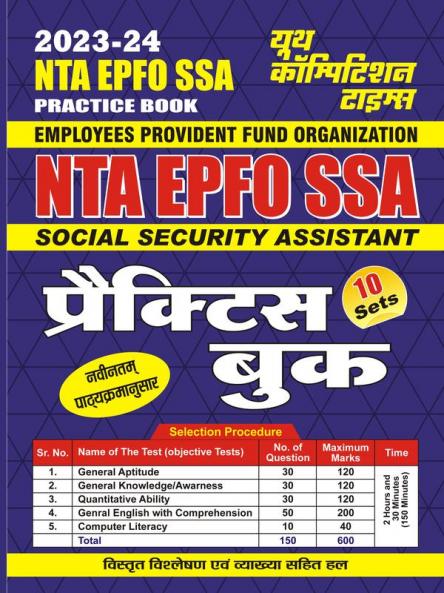 2023-24
NTA EPFO SSA
PRACTICE BOOK

यूथ कॉम्पिटिशन टाइम्स

EMPLOYEES PROVIDENT FUND ORGANIZATION

NTA EPFO SSA

SOCIAL SECURITY ASSISTANT

प्रैक्टिस बुक

10 Sets

नवीनतम् पाठ्यक्रमानुसार

Selection Procedure

| Sr. No. | Name of The Test (objective Tests) | No. of Question | Maximum Marks | Time |
|---|---|---|---|---|
| 1. | General Aptitude | 30 | 120 | 2 Hours and 30 Minutes (150 Minutes) |
| 2. | General Knowledge/Awarness | 30 | 120 | |
| 3. | Quantitative Ability | 30 | 120 | |
| 4. | Genral English with Comprehension | 50 | 200 | |
| 5. | Computer Literacy | 10 | 40 | |
| | Total | 150 | 600 | |

विस्तृत विश्लेषण एवं व्याख्या सहित हल